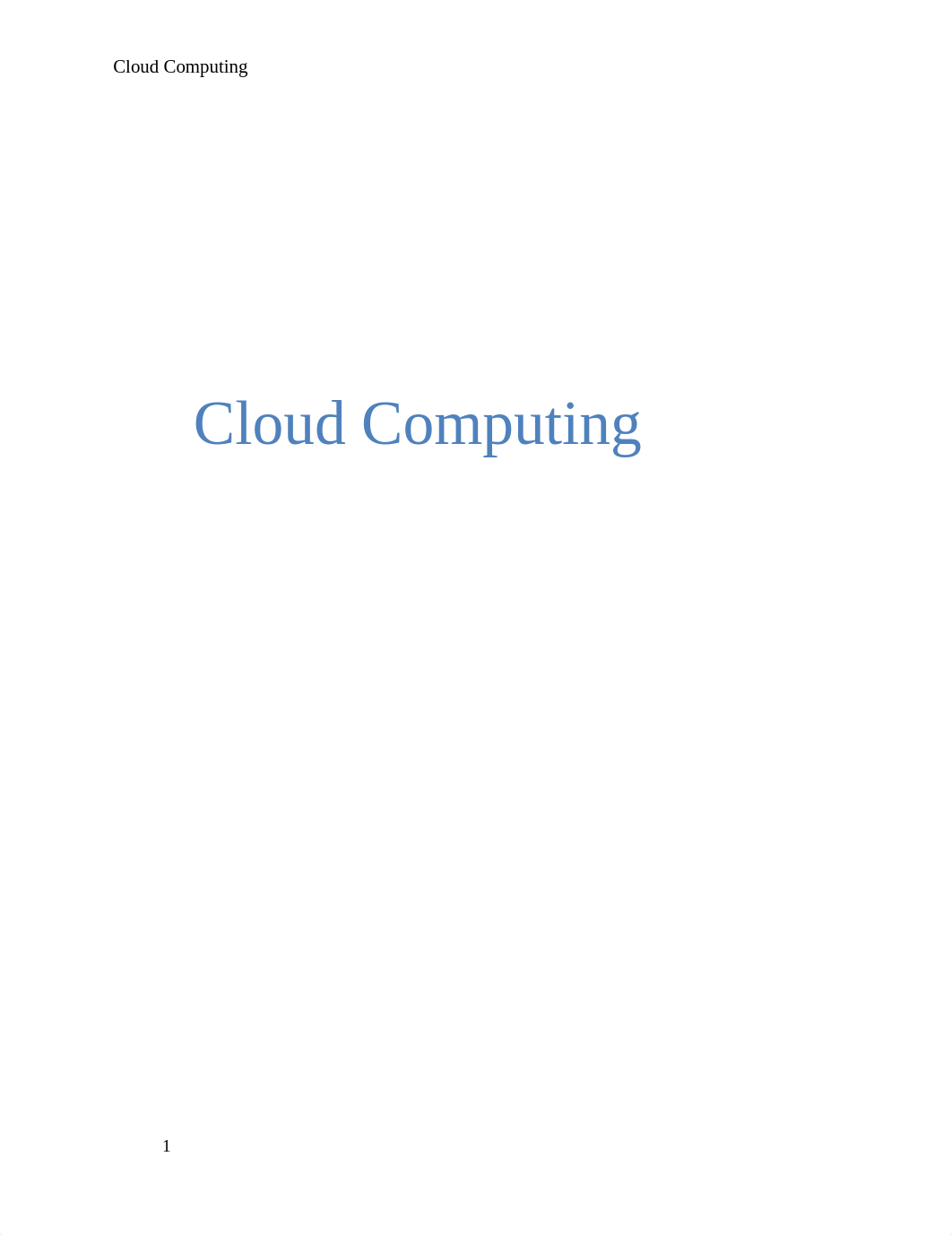 Cloud Computing

Cloud Computing

1